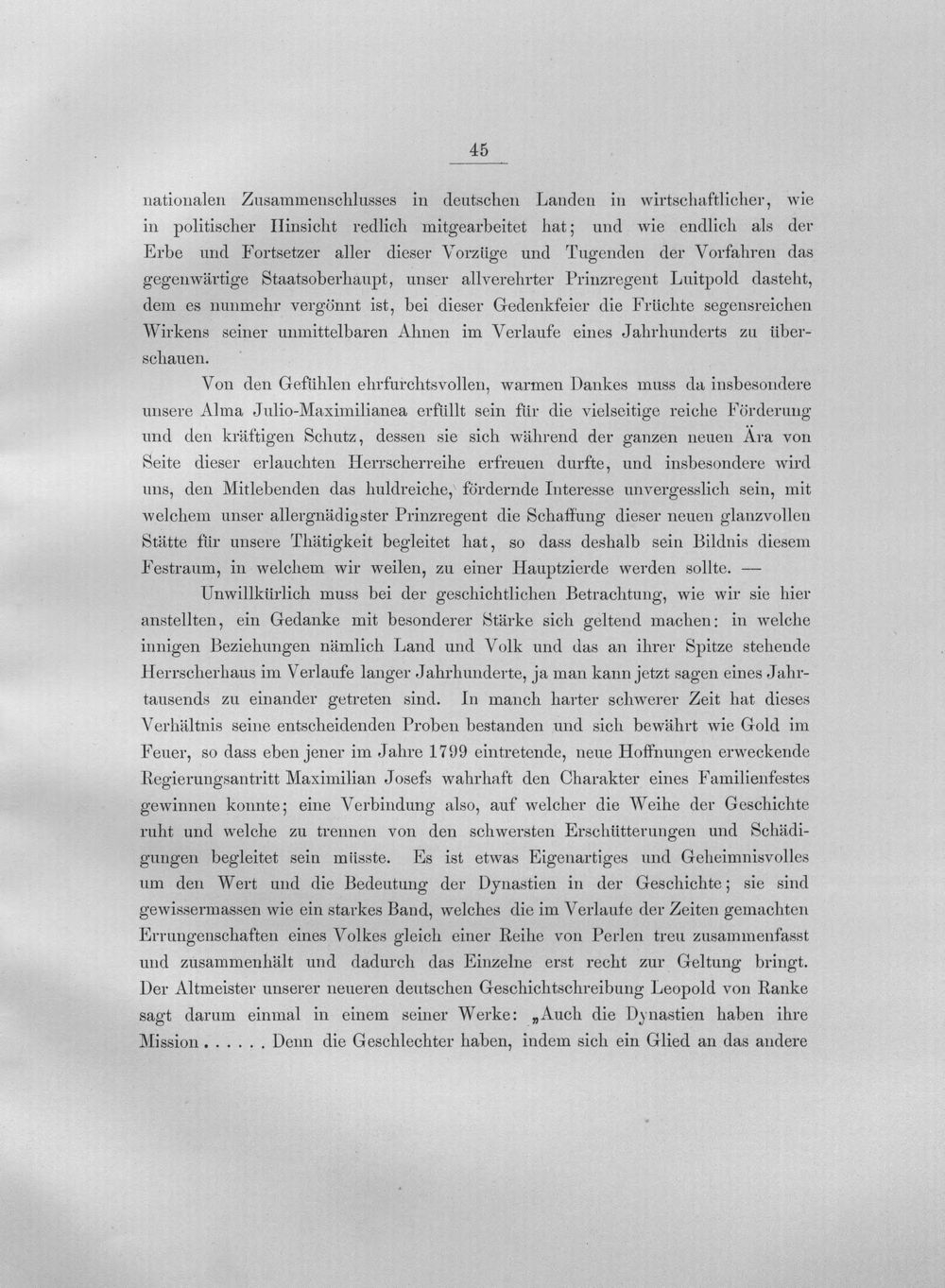 45

nationalen Zusammenschlusses in deutschen Landen in wirtschaftlicher, wie in politischer Hinsicht redlich mitgearbeitet hat; und wie endlich als der Erbe und Fortsetzer aller dieser Vorzüge und Tugenden der Vorfahren das gegenwärtige Staatsoberhaupt, unser allverehrter Prinzregent Luitpold dasteht, dem es nunmehr vergönnt ist, bei dieser Gedenkfeier die Früchte segensreichen Wirkens seiner unmittelbaren Ahnen im Verlaufe eines Jahrhunderts zu überschauen.

Von den Gefühlen ehrfurchtsvollen, warmen Dankes muss da insbesondere unsere Alma Julio-Maximilianea erfüllt sein für die vielseitige reiche Förderung und den kräftigen Schutz, dessen sie sich während der ganzen neuen Ära von Seite dieser erlauchten Herrscherreihe erfreuen durfte, und insbesondere wird uns, den Mitlebenden das huldreiche, fördernde Interesse unvergesslich sein, mit welchem unser allergnädigster Prinzregent die Schaffung dieser neuen glanzvollen Stätte für unsere Thätigkeit begleitet hat, so dass deshalb sein Bildnis diesem Festraum, in welchem wir weilen, zu einer Hauptzierde werden sollte. —

Unwillkürlich muss bei der geschichtlichen Betrachtung, wie wir sie hier anstellten, ein Gedanke mit besonderer Stärke sich geltend machen: in welche innigen Beziehungen nämlich Land und Volk und das an ihrer Spitze stehende Herrscherhaus im Verlaufe langer Jahrhunderte, ja man kann jetzt sagen eines Jahrtausends zu einander getreten sind. In manch harter schwerer Zeit hat dieses Verhältnis seine entscheidenden Proben bestanden und sich bewährt wie Gold im Feuer, so dass eben jener im Jahre 1799 eintretende, neue Hoffnungen erweckende Regierungsantritt Maximilian Josefs wahrhaft den Charakter eines Familienfestes gewinnen konnte; eine Verbindung also, auf welcher die Weihe der Geschichte ruht und welche zu trennen von den schwersten Erschütterungen und Schädigungen begleitet sein müsste. Es ist etwas Eigenartiges und Geheimnisvolles um den Wert und die Bedeutung der Dynastien in der Geschichte; sie sind gewissermassen wie ein starkes Band, welches die im Verlaufe der Zeiten gemachten Errungenschaften eines Volkes gleich einer Reihe von Perlen treu zusammenfasst und zusammenhält und dadurch das Einzelne erst recht zur Geltung bringt. Der Altmeister unserer neueren deutschen Geschichtschreibung Leopold von Ranke sagt darum einmal in einem seiner Werke: „Auch die Dynastien haben ihre Mission . . . . . . Denn die Geschlechter haben, indem sich ein Glied an das andere